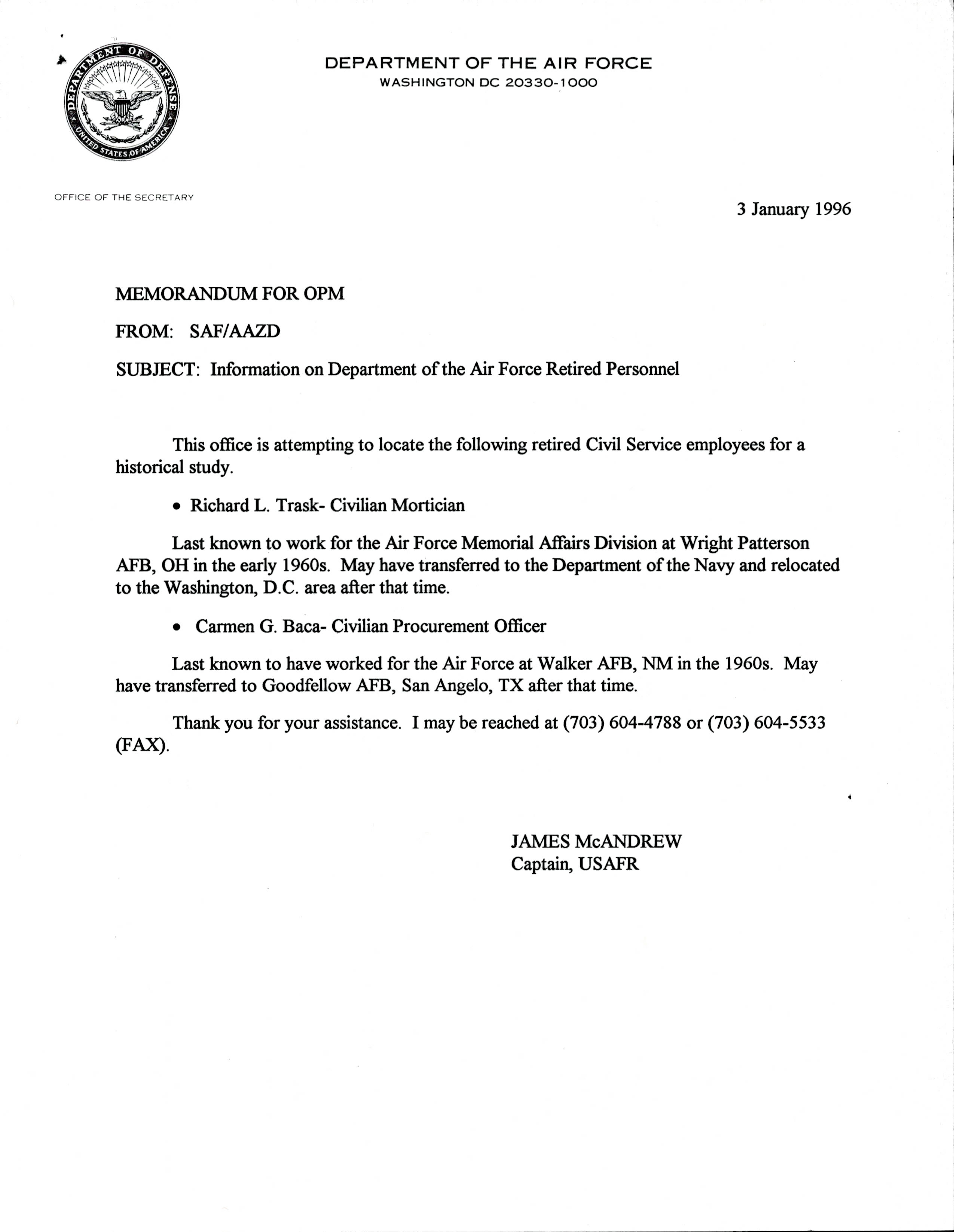 DEPARTMENT OF DEFENSE
UNITED STATES OF AMERICA

DEPARTMENT OF THE AIR FORCE
WASHINGTON DC 20330-1000

OFFICE OF THE SECRETARY

3 January 1996

MEMORANDUM FOR OPM

FROM: SAF/AAZD

SUBJECT: Information on Department of the Air Force Retired Personnel

This office is attempting to locate the following retired Civil Service employees for a historical study.

• Richard L. Trask- Civilian Mortician

Last known to work for the Air Force Memorial Affairs Division at Wright Patterson AFB, OH in the early 1960s. May have transferred to the Department of the Navy and relocated to the Washington, D.C. area after that time.

• Carmen G. Baca- Civilian Procurement Officer

Last known to have worked for the Air Force at Walker AFB, NM in the 1960s. May have transferred to Goodfellow AFB, San Angelo, TX after that time.

Thank you for your assistance. I may be reached at (703) 604-4788 or (703) 604-5533 (FAX).

JAMES McANDREW
Captain, USAFR